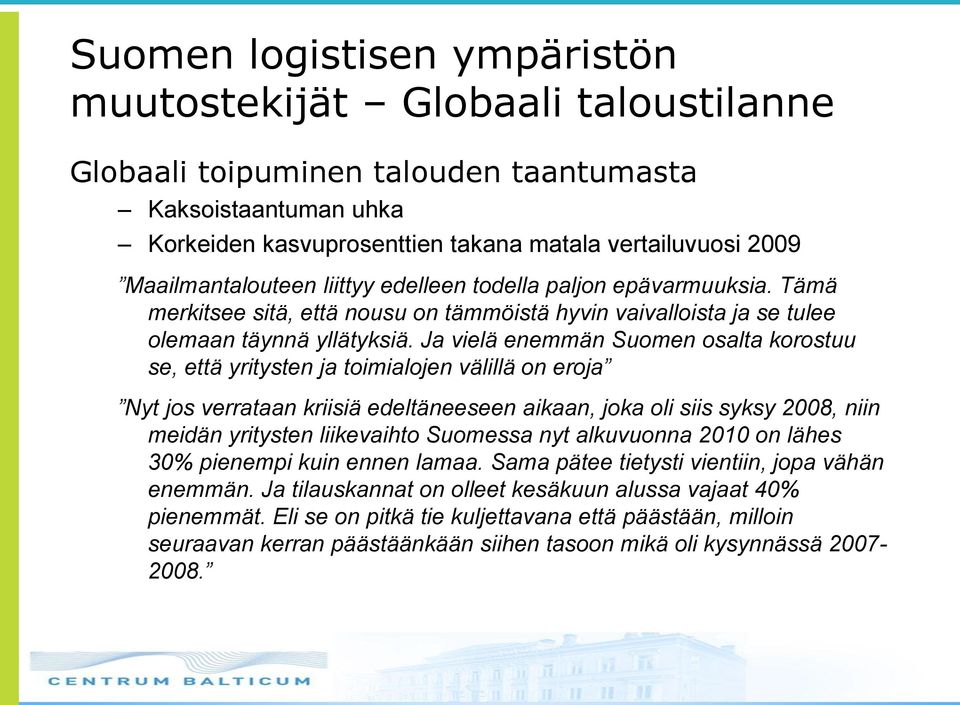 Suomen logistisen ympäristön muutostekijät – Globaali taloustilanne

Globaali toipuminen talouden taantumasta

– Kaksoistaantuman uhka
– Korkeiden kasvuprosenttien takana matala vertailuvuosi 2009

”Maailmantalouteen liittyy edelleen todella paljon epävarmuuksia. Tämä merkitsee sitä, että nousu on tämmöistä hyvin vaivalloista ja se tulee olemaan täynnä yllätyksiä. Ja vielä enemmän Suomen osalta korostuu se, että yritysten ja toimialojen välillä on eroja”

”Nyt jos verrataan kriisiä edeltäneeseen aikaan, joka oli siis syksy 2008, niin meidän yritysten liikevaihto Suomessa nyt alkuvuonna 2010 on lähes 30% pienempi kuin ennen lamaa. Sama pätee tietysti vientiin, jopa vähän enemmän. Ja tilauskannat on olleet kesäkuun alussa vajaat 40% pienemmät. Eli se on pitkä tie kuljettavana että päästään, milloin seuraavan kerran päästäänkään siihen tasoon mikä oli kysynnässä 2007-2008.”

CENTRUM BALTICUM